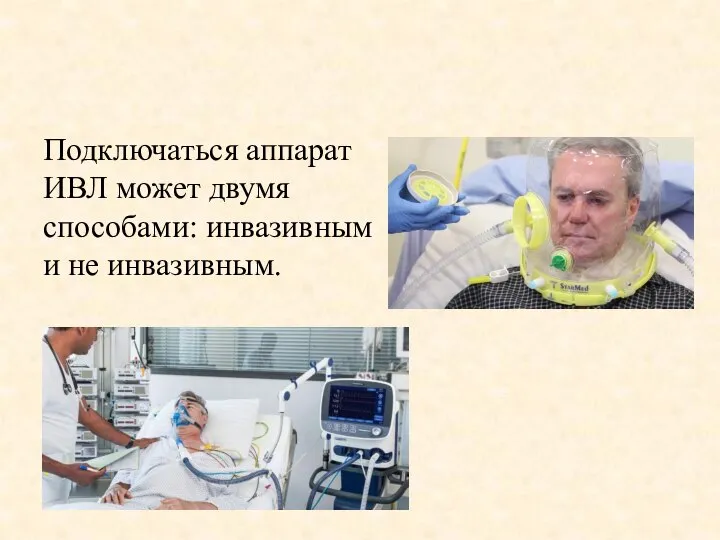 Подключаться аппарат ИВЛ может двумя способами: инвазивным и не инвазивным.

StarMed